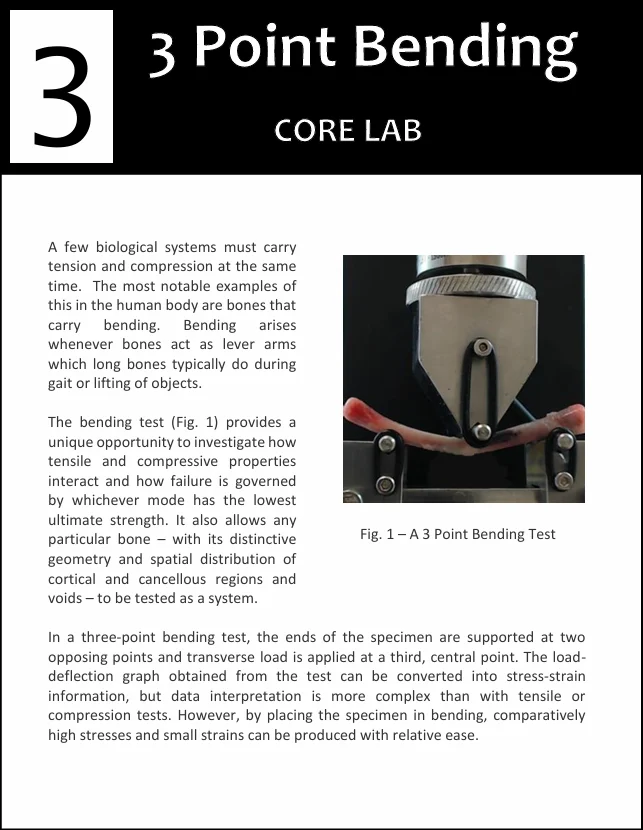 3

3 Point Bending

CORE LAB

A few biological systems must carry tension and compression at the same time. The most notable examples of this in the human body are bones that carry bending. Bending arises whenever bones act as lever arms which long bones typically do during gait or lifting of objects.

The bending test (Fig. 1) provides a unique opportunity to investigate how tensile and compressive properties interact and how failure is governed by whichever mode has the lowest ultimate strength. It also allows any particular bone – with its distinctive geometry and spatial distribution of cortical and cancellous regions and voids – to be tested as a system.

Fig. 1 – A 3 Point Bending Test

In a three-point bending test, the ends of the specimen are supported at two opposing points and transverse load is applied at a third, central point. The load-deflection graph obtained from the test can be converted into stress-strain information, but data interpretation is more complex than with tensile or compression tests. However, by placing the specimen in bending, comparatively high stresses and small strains can be produced with relative ease.